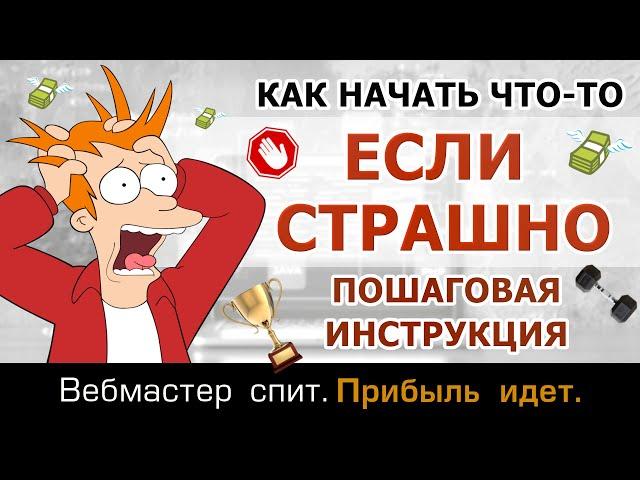 КАК НАЧАТЬ ЧТО-ТО
ЕСЛИ СТРАШНО
ПОШАГОВАЯ ИНСТРУКЦИЯ
Вебмастер спит. Прибыль идет.